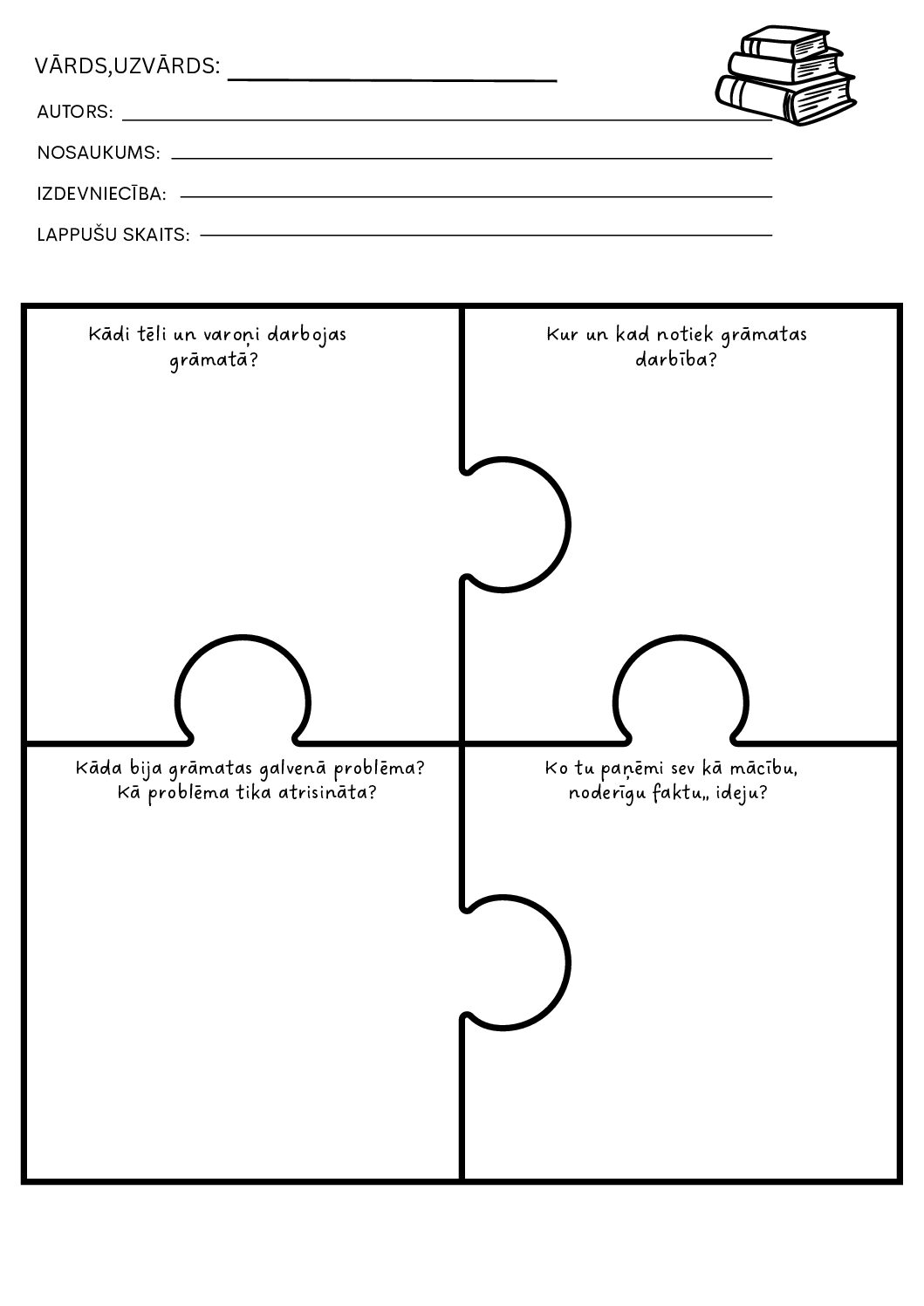 VĀRDS,UZVĀRDS: ____

AUTORS: ____

NOSAUKUMS: ____

IZDEVNIECĪBA: ____

LAPPUŠU SKAITS: ____

Kādi tēli un varoņi darbojas grāmatā?

Kur un kad notiek grāmatas darbība?

Kāda bija grāmatas galvenā problēma? Kā problēma tika atrisināta?

Ko tu paņēmi sev kā mācību, noderīgu faktu,, ideju?